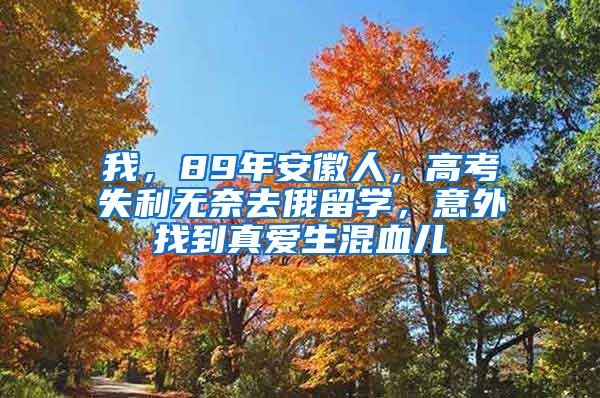 我，89年安徽人，高考失利无奈去俄留学，意外找到真爱生混血儿